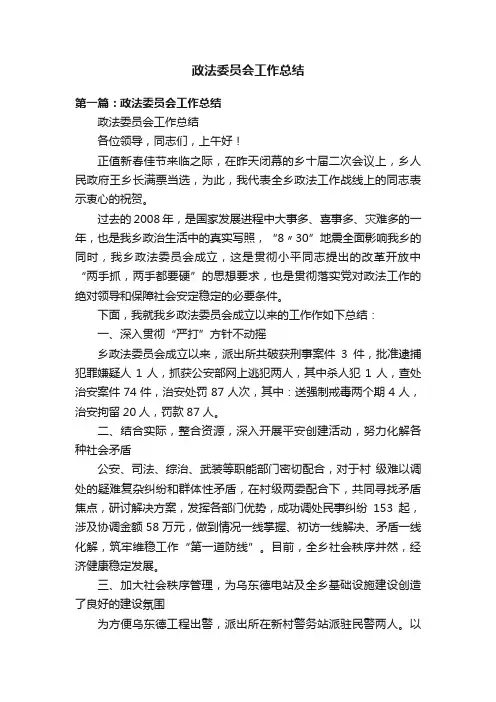 政法委员会工作总结

第一篇：政法委员会工作总结

政法委员会工作总结

各位领导，同志们，上午好！

正值新春佳节来临之际，在昨天闭幕的乡十届二次会议上，乡人民政府王乡长满票当选，为此，我代表全乡政法工作战线上的同志表示衷心的祝贺。

过去的2008年，是国家发展进程中大事多、喜事多、灾难多的一年，也是我乡政治生活中的真实写照，“8〃30”地震全面影响我乡的同时，我乡政法委员会成立，这是贯彻小平同志提出的改革开放中“两手抓，两手都要硬”的思想要求，也是贯彻落实党对政法工作的绝对领导和保障社会安定稳定的必要条件。

下面，我就我乡政法委员会成立以来的工作作如下总结：

一、深入贯彻“严打”方针不动摇

乡政法委员会成立以来，派出所共破获刑事案件 3 件，批准逮捕犯罪嫌疑人 1 人，抓获公安部网上逃犯两人，其中杀人犯 1 人，查处治安案件 74 件，治安处罚 87 人次，其中：送强制戒毒两个期 4 人，治安拘留 20 人，罚款 87 人。

二、结合实际，整合资源，深入开展平安创建活动，努力化解各种社会矛盾

公安、司法、综治、武装等职能部门密切配合，对于村 级难以调处的疑难复杂纠纷和群体性矛盾，在村级两委配合下，共同寻找矛盾焦点，研讨解决方案，发挥各部门优势，成功调处民事纠纷 153 起，涉及协调金额 58 万元，做到情况一线掌握、初访一线解决、矛盾一线化解，筑牢维稳工作“第一道防线”。目前，全乡社会秩序井然，经济健康稳定发展。

三、加大社会秩序管理，为乌东德电站及全乡基础设施建设创造了良好的建设氛围

为方便乌东德工程出警，派出所在新村警务站派驻民警两人。以